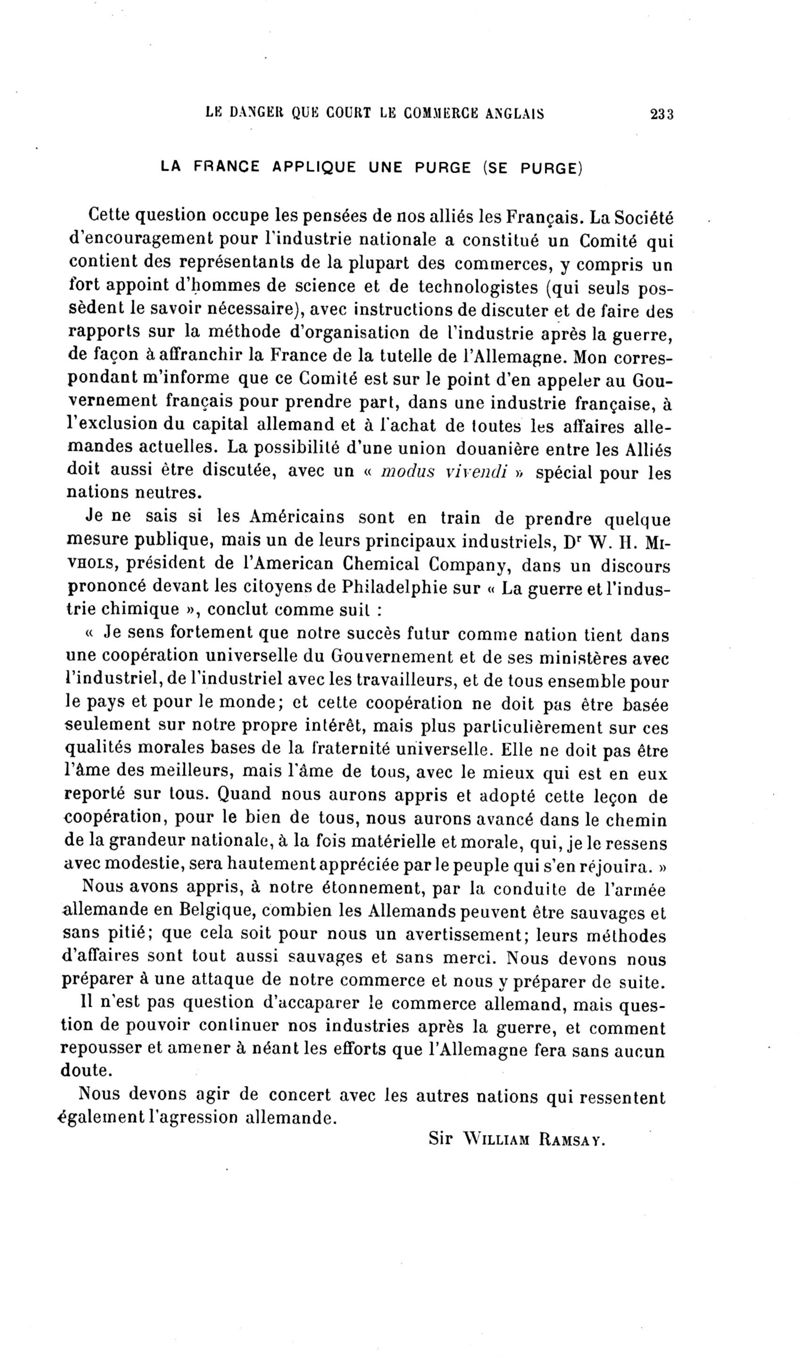 LE DANGER QUE COURT LE COMMERCE ANGLAIS 233

LA FRANCE APPLIQUE UNE PURGE (SE PURGE)

Cette question occupe les pensées de nos alliés les Français. La Société d'encouragement pour l'industrie nationale a constitué un Comité qui contient des représentants de la plupart des commerces, y compris un fort appoint d'hommes de science et de technologistes (qui seuls possèdent le savoir nécessaire), avec instructions de discuter et de faire des rapports sur la méthode d'organisation de l'industrie après la guerre, de façon à affranchir la France de la tutelle de l'Allemagne. Mon correspondant m'informe que ce Comité est sur le point d'en appeler au Gouvernement français pour prendre part, dans une industrie française, à l'exclusion du capital allemand et à l'achat de toutes les affaires allemandes actuelles. La possibilité d'une union douanière entre les Alliés doit aussi être discutée, avec un « modus vivendi » spécial pour les nations neutres.

Je ne sais si les Américains sont en train de prendre quelque mesure publique, mais un de leurs principaux industriels, Dr W. H. Mivhols, président de l'American Chemical Company, dans un discours prononcé devant les citoyens de Philadelphie sur « La guerre et l'industrie chimique », conclut comme suit :

« Je sens fortement que notre succès futur comme nation tient dans une coopération universelle du Gouvernement et de ses ministères avec l'industriel, de l'industriel avec les travailleurs, et de tous ensemble pour le pays et pour le monde; et cette coopération ne doit pas être basée seulement sur notre propre intérêt, mais plus particulièrement sur ces qualités morales bases de la fraternité universelle. Elle ne doit pas être l'âme des meilleurs, mais l'âme de tous, avec le mieux qui est en eux reporté sur tous. Quand nous aurons appris et adopté cette leçon de coopération, pour le bien de tous, nous aurons avancé dans le chemin de la grandeur nationale, à la fois matérielle et morale, qui, je le ressens avec modestie, sera hautement appréciée par le peuple qui s'en réjouira. »

Nous avons appris, à notre étonnement, par la conduite de l'armée allemande en Belgique, combien les Allemands peuvent être sauvages et sans pitié; que cela soit pour nous un avertissement; leurs méthodes d'affaires sont tout aussi sauvages et sans merci. Nous devons nous préparer à une attaque de notre commerce et nous y préparer de suite.

Il n'est pas question d'accaparer le commerce allemand, mais question de pouvoir continuer nos industries après la guerre, et comment repousser et amener à néant les efforts que l'Allemagne fera sans aucun doute.

Nous devons agir de concert avec les autres nations qui ressentent également l'agression allemande.

Sir William Ramsay.